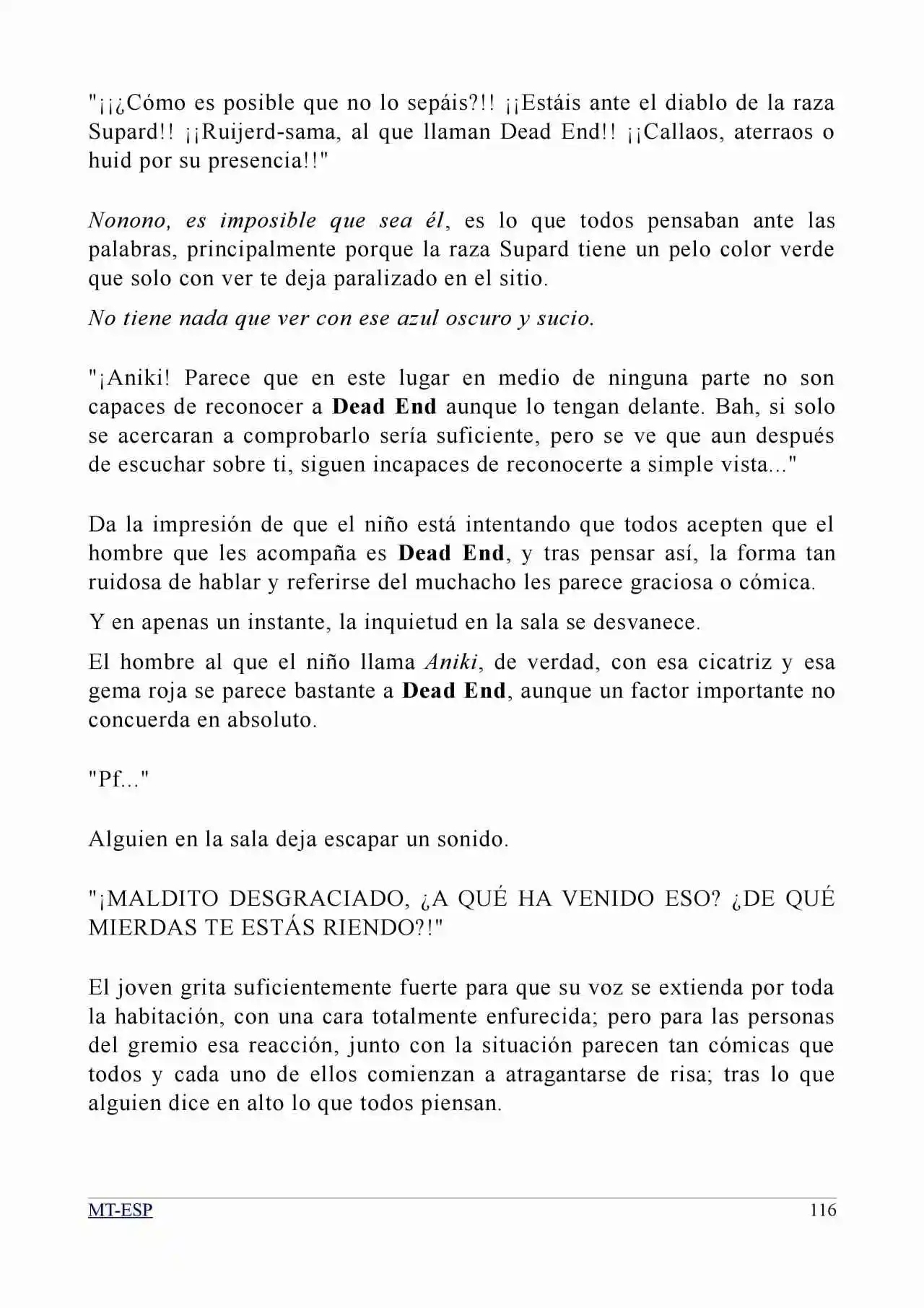 "¡¡¿Cómo es posible que no lo sepáis?!! ¡¡Estáis ante el diablo de la raza Supard!! ¡¡Ruijerd-sama, al que llaman Dead End!! ¡¡Callaos, aterraos o huid por su presencia!!"

Nonono, es imposible que sea él, es lo que todos pensaban ante las palabras, principalmente porque la raza Supard tiene un pelo color verde que solo con ver te deja paralizado en el sitio.

No tiene nada que ver con ese azul oscuro y sucio.

"¡Aniki! Parece que en este lugar en medio de ninguna parte no son capaces de reconocer a Dead End aunque lo tengan delante. Bah, si solo se acercaran a comprobarlo sería suficiente, pero se ve que aun después de escuchar sobre ti, siguen incapaces de reconocerte a simple vista..."

Da la impresión de que el niño está intentando que todos acepten que el hombre que les acompaña es Dead End, y tras pensar así, la forma tan ruidosa de hablar y referirse del muchacho les parece graciosa o cómica.

Y en apenas un instante, la inquietud en la sala se desvanece.

El hombre al que el niño llama Aniki, de verdad, con esa cicatriz y esa gema roja se parece bastante a Dead End, aunque un factor importante no concuerda en absoluto.

"Pf..."

Alguien en la sala deja escapar un sonido.

"¡MALDITO DESGRACIADO, ¿A QUÉ HA VENIDO ESO? ¿DE QUÉ MIERDAS TE ESTÁS RIENDO?!"

El joven grita suficientemente fuerte para que su voz se extienda por toda la habitación, con una cara totalmente enfurecida; pero para las personas del gremio esa reacción, junto con la situación parecen tan cómicas que todos y cada uno de ellos comienzan a atragantarse de risa; tras lo que alguien dice en alto lo que todos piensan.

MT-ESP 116